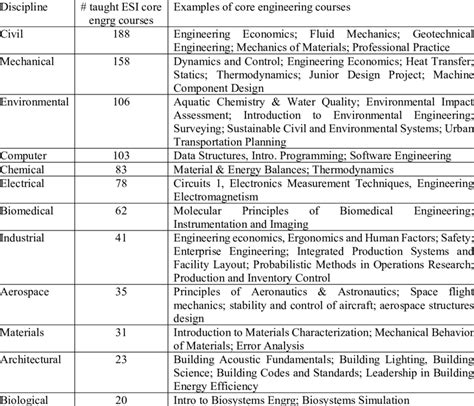 | Discipline | # taught ESI core engrg courses | Examples of core engineering courses |
|---|---|---|
| Civil | 188 | Engineering Economics; Fluid Mechanics; Geotechnical Engineering; Mechanics of Materials; Professional Practice |
| Mechanical | 158 | Dynamics and Control; Engineering Economics; Heat Transfer; Statics; Thermodynamics; Junior Design Project; Machine Component Design |
| Environmental | 106 | Aquatic Chemistry & Water Quality; Environmental Impact Assessment; Introduction to Environmental Engineering; Surveying; Sustainable Civil and Environmental Systems; Urban Transportation Planning |
| Computer | 103 | Data Structures, Intro. Programming; Software Engineering |
| Chemical | 83 | Material & Energy Balances; Thermodynamics |
| Electrical | 78 | Circuits 1, Electronics Measurement Techniques, Engineering Electromagnetism |
| Biomedical | 62 | Molecular Principles of Biomedical Engineering; Instrumentation and Imaging |
| Industrial | 41 | Engineering economics, Ergonomics and Human Factors; Safety; Enterprise Engineering; Integrated Production Systems and Facility Layout; Probabilistic Methods in Operations Research; Production and Inventory Control |
| Aerospace | 35 | Principles of Aeronautics & Astronautics; Space flight mechanics; stability and control of aircraft; aerospace structures design |
| Materials | 31 | Introduction to Materials Characterization; Mechanical Behavior of Materials; Error Analysis |
| Architectural | 23 | Building Acoustic Fundamentals; Building Lighting, Building Science; Building Codes and Standards; Leadership in Building Energy Efficiency |
| Biological | 20 | Intro to Biosystems Engrg; Biosystems Simulation |